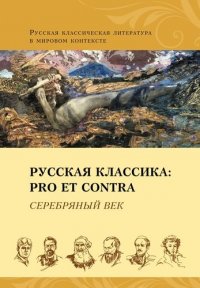 Русская классическая литература в мировом контексте

РУССКАЯ КЛАССИКА: PRO ET CONTRA
СЕРЕБРЯНЫЙ ВЕК